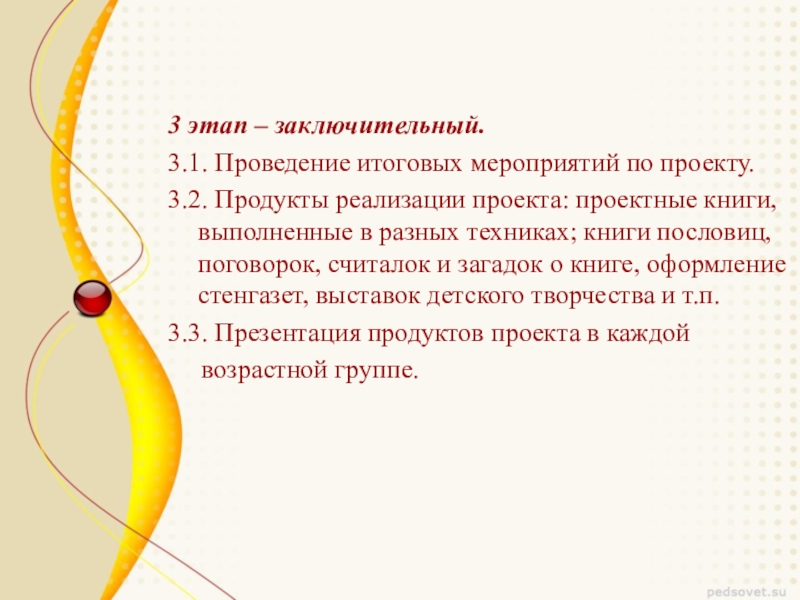 3 этап – заключительный.

3.1. Проведение итоговых мероприятий по проекту.

3.2. Продукты реализации проекта: проектные книги, выполненные в разных техниках; книги пословиц, поговорок, считалок и загадок о книге, оформление стенгазет, выставок детского творчества и т.п.

3.3. Презентация продуктов проекта в каждой возрастной группе.

pedsovet.su